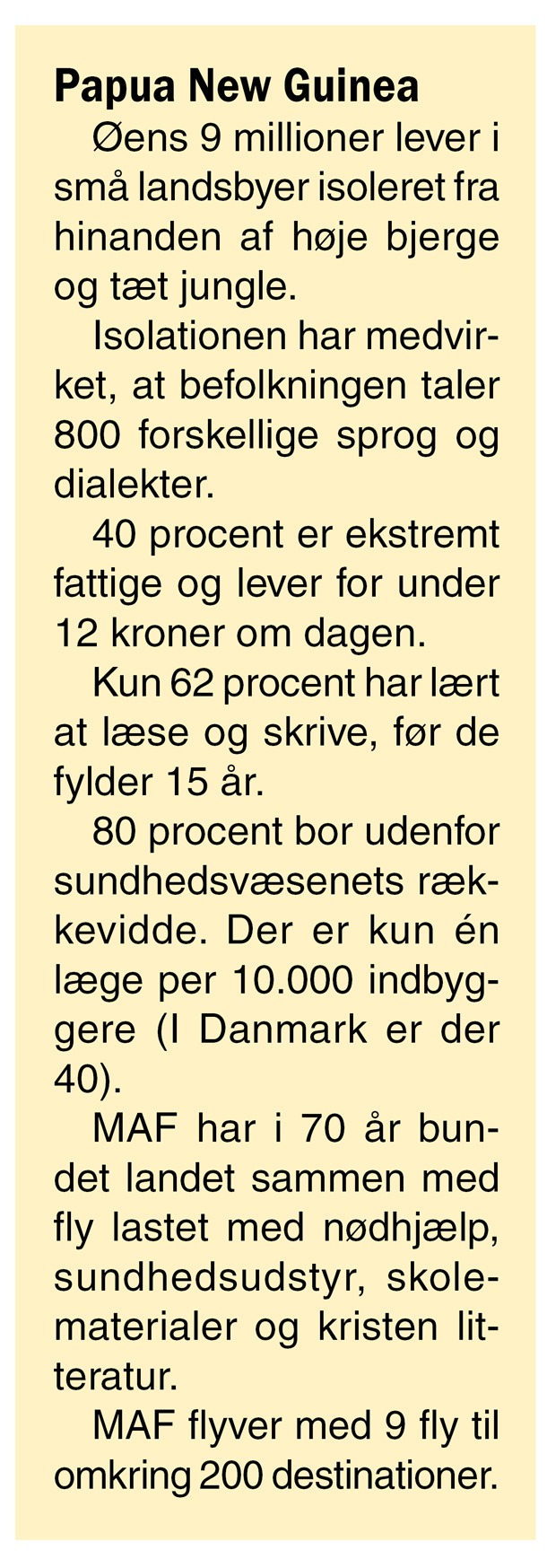 Papua New Guinea

Øens 9 millioner lever i små landsbyer isoleret fra hinanden af høje bjerge og tæt jungle.

Isolationen har medvirket, at befolkningen taler 800 forskellige sprog og dialekter.

40 procent er ekstremt fattige og lever for under 12 kroner om dagen.

Kun 62 procent har lært at læse og skrive, før de fylder 15 år.

80 procent bor udenfor sundhedsvæsenets rækkevidde. Der er kun én læge per 10.000 indbyggere (I Danmark er der 40).

MAF har i 70 år bundet landet sammen med fly lastet med nødhjælp, sundhedsudstyr, skolematerialer og kristen litteratur.

MAF flyver med 9 fly til omkring 200 destinationer.